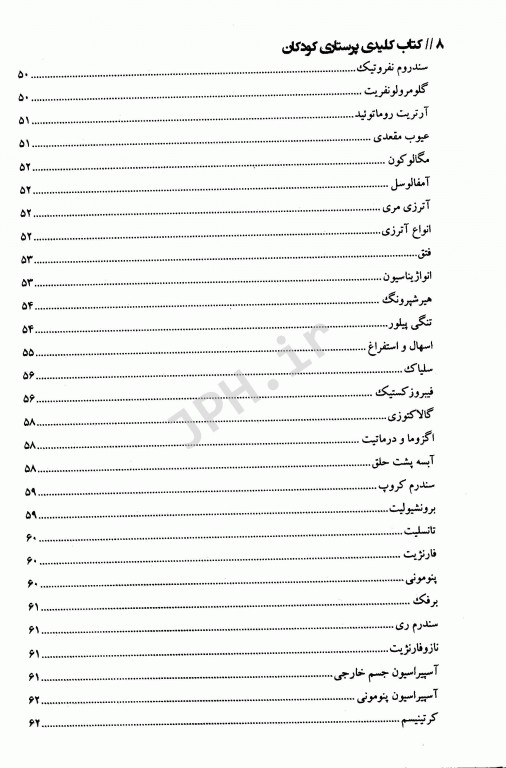 ۸ // کتاب کلیدی پرستاری کودکان

سندروم نفروتیک ........ ۵۰
گلومرولونفریت ........ ۵۰
آرتریت روماتوئید ........ ۵۱
عیوب مقعدی ........ ۵۱
مگالوکون ........ ۵۲
آمفالوسل ........ ۵۲
آترزی مری ........ ۵۲
انواع آترزی ........ ۵۲
فتق ........ ۵۳
انواژیناسیون ........ ۵۳
هیرشپرونگ ........ ۵۴
تنگی پیلور ........ ۵۴
اسهال و استفراغ ........ ۵۵
سلیاک ........ ۵۶
فیبروزکستیک ........ ۵۶
گالاکتوزی ........ ۵۸
اگزوما و درماتیت ........ ۵۸
آبسه پشت حلق ........ ۵۸
سندرم کروپ ........ ۵۹
برونشیولیت ........ ۵۹
تانسلیت ........ ۶۰
فارنژیت ........ ۶۰
پنومونی ........ ۶۰
برفک ........ ۶۱
سندرم ری ........ ۶۱
نازوفارنژیت ........ ۶۱
آسپیراسیون جسم خارجی ........ ۶۱
آسپیراسیون پنومونی ........ ۶۲
کرتینیسم ........ ۶۲

JPH.ir